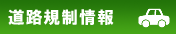 道路規制情報